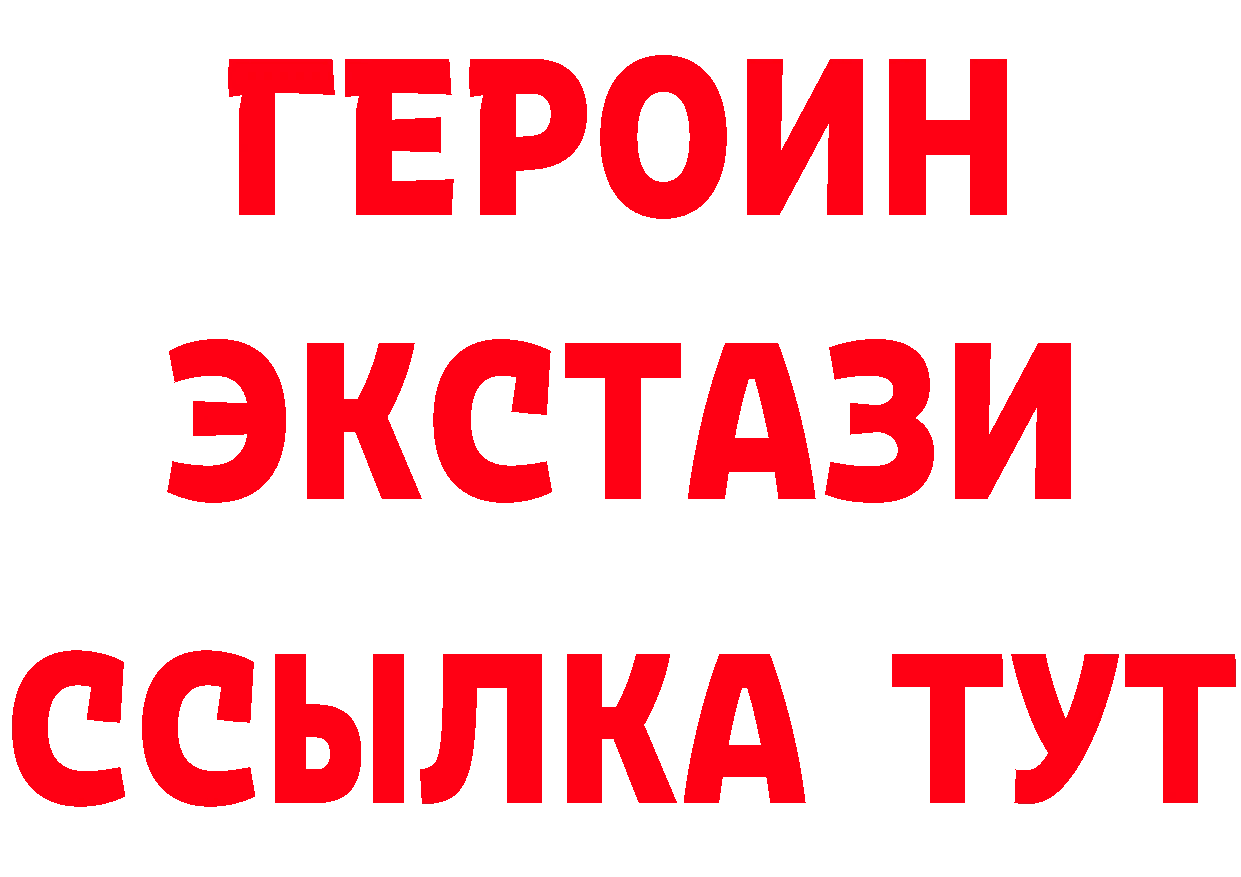 ГЕРОИН
ЭКСТАЗИ
ССЫЛКА ТУТ